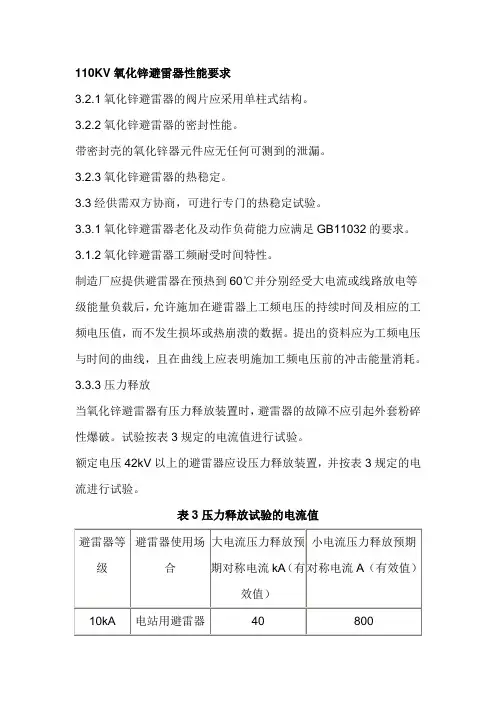 110KV 氧化锌避雷器性能要求

3.2.1 氧化锌避雷器的阀片应采用单柱式结构。

3.2.2 氧化锌避雷器的密封性能。

带密封壳的氧化锌器元件应无任何可测到的泄漏。

3.2.3 氧化锌避雷器的热稳定。

3.3 经供需双方协商，可进行专门的热稳定试验。

3.3.1 氧化锌避雷器老化及动作负荷能力应满足 GB11032 的要求。

3.1.2 氧化锌避雷器工频耐受时间特性。

制造厂应提供避雷器在预热到 60℃并分别经受大电流或线路放电等级能量负载后，允许施加在避雷器上工频电压的持续时间及相应的工频电压值，而不发生损坏或热崩溃的数据。提出的资料应为工频电压与时间的曲线，且在曲线上应表明施加工频电压前的冲击能量消耗。

3.3.3 压力释放

当氧化锌避雷器有压力释放装置时，避雷器的故障不应引起外套粉碎性爆破。试验按表 3 规定的电流值进行试验。

额定电压 42kV 以上的避雷器应设压力释放装置，并按表 3 规定的电流进行试验。

表 3 压力释放试验的电流值

| 避雷器等级 | 避雷器使用场合 | 大电流压力释放预期对称电流 kA（有效值） | 小电流压力释放预期对称电流 A（有效值） |
|---|---|---|---|
| 10kA | 电站用避雷器 | 40 | 800 |